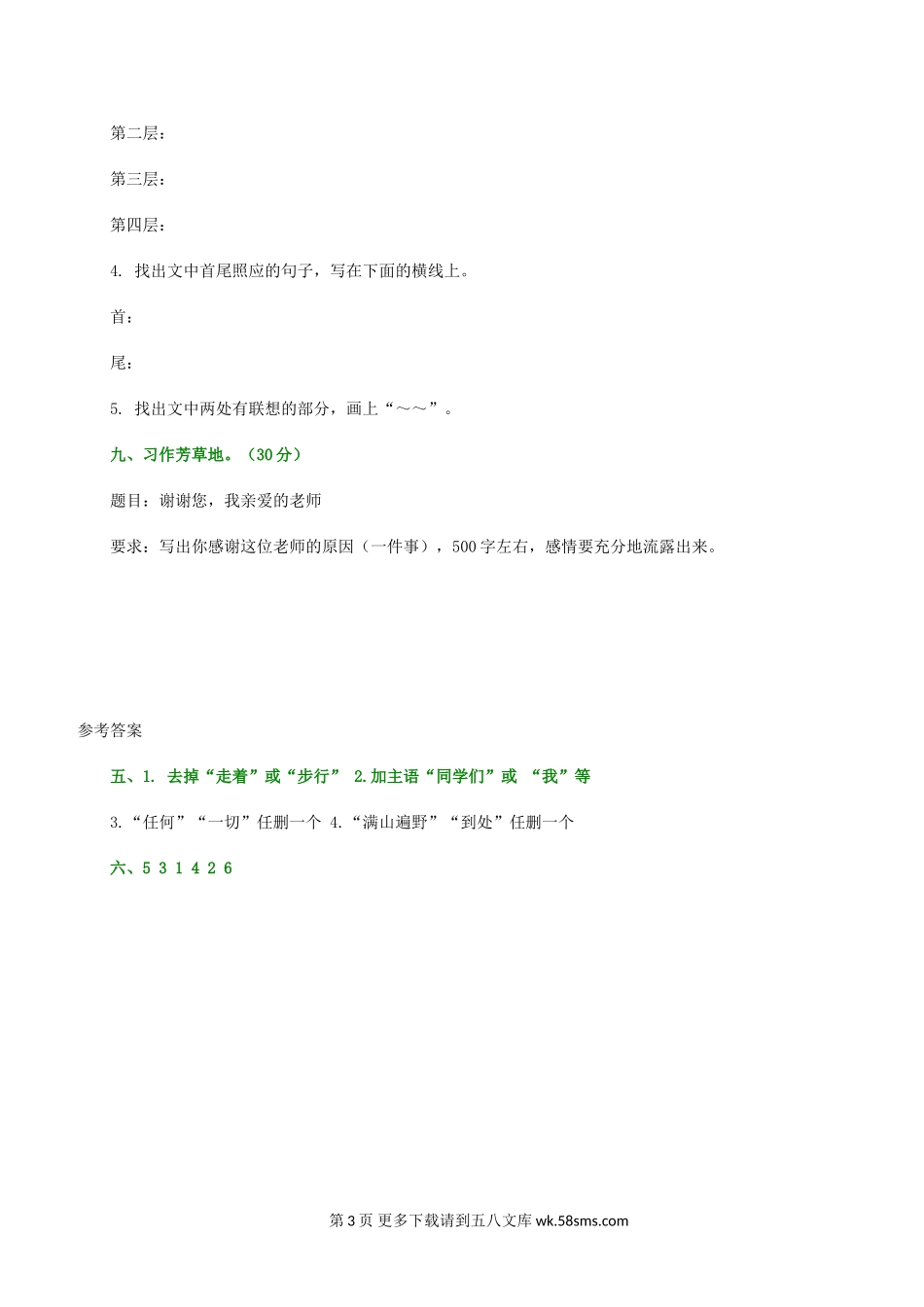 第二层：

第三层：

第四层：

4. 找出文中首尾照应的句子，写在下面的横线上。

首：

尾：

5. 找出文中两处有联想的部分，画上“～～”。

九、习作芳草地。（30分）

题目：谢谢您，我亲爱的老师

要求：写出你感谢这位老师的原因（一件事），500字左右，感情要充分地流露出来。

参考答案

五、1. 去掉“走着”或“步行” 2.加主语“同学们”或 “我”等

3.“任何”“一切”任删一个 4.“满山遍野”“到处”任删一个

六、5 3 1 4 2 6

第3页 更多下载请到五八文库 wk.58sms.com